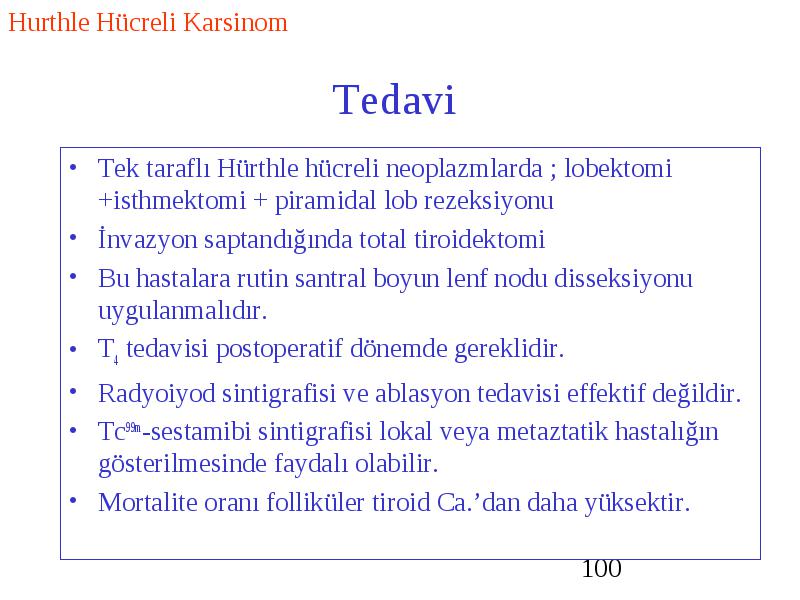 Hurthle Hücreli Karsinom

Tedavi

• Tek taraflı Hürthle hücreli neoplazmlarda ; lobektomi +isthmektomi + piramidal lob rezeksiyonu
• İnvazyon saptandığında total tiroidektomi
• Bu hastalara rutin santral boyun lenf nodu disseksiyonu uygulanmalıdır.
• $T_4$ tedavisi postoperatif dönemde gereklidir.
• Radyoiyod sintigrafisi ve ablasyon tedavisi effektif değildir.
• $Tc^{99m}$-sestamibi sintigrafisi lokal veya metaztatik hastalığın gösterilmesinde faydalı olabilir.
• Mortalite oranı folliküler tiroid Ca.'dan daha yüksektir.

100